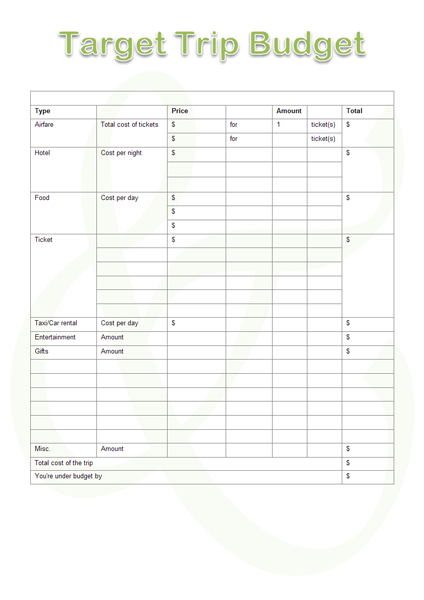 Target Trip Budget

| Type | | Price | | Amount | | Total |
|---|---|---|---|---|---|---|
| Airfare | Total cost of tickets | $ | for | 1 | ticket(s) | $ |
| | | $ | for | | ticket(s) | |
| Hotel | Cost per night | $ | | | | $ |
| | | | | | | |
| | | | | | | |
| Food | Cost per day | $ | | | | $ |
| | | $ | | | | |
| | | $ | | | | |
| Ticket | | $ | | | | $ |
| | | | | | | |
| | | | | | | |
| | | | | | | |
| | | | | | | |
| | | | | | | |
| Taxi/Car rental | Cost per day | $ | | | | $ |
| Entertainment | Amount | | | | | $ |
| Gifts | Amount | | | | | $ |
| | | | | | | |
| | | | | | | |
| | | | | | | |
| | | | | | | |
| | | | | | | |
| | | | | | | |
| Misc. | Amount | | | | | $ |
| Total cost of the trip | | | | | | $ |
| You're under budget by | | | | | | $ |